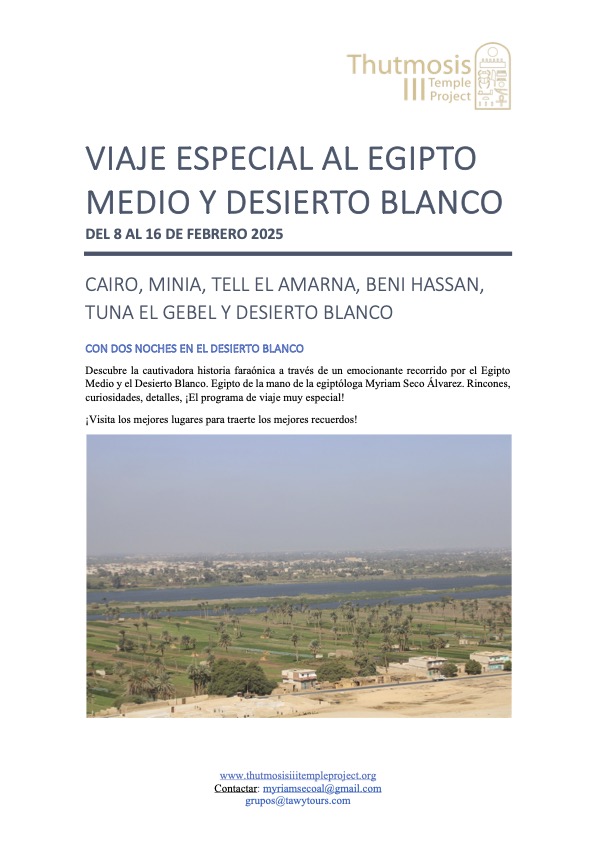 Thutmosis III Temple Project

VIAJE ESPECIAL AL EGIPTO MEDIO Y DESIERTO BLANCO

DEL 8 AL 16 DE FEBRERO 2025

CAIRO, MINIA, TELL EL AMARNA, BENI HASSAN, TUNA EL GEBEL Y DESIERTO BLANCO

CON DOS NOCHES EN EL DESIERTO BLANCO

Descubre la cautivadora historia faraónica a través de un emocionante recorrido por el Egipto Medio y el Desierto Blanco. Egipto de la mano de la egiptóloga Myriam Seco Álvarez. Rincones, curiosidades, detalles, ¡El programa de viaje muy especial!

¡Visita los mejores lugares para traerte los mejores recuerdos!

www.thutmosisiiitempleproject.org
Contactar: myriamsecoal@gmail.com
grupos@tawytours.com